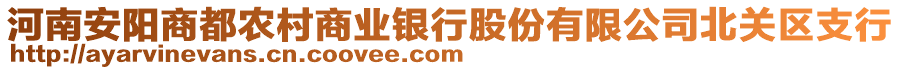 河南安阳商都农村商业银行股份有限公司北关区支行
http://ayarvinevans.cn.coovee.com